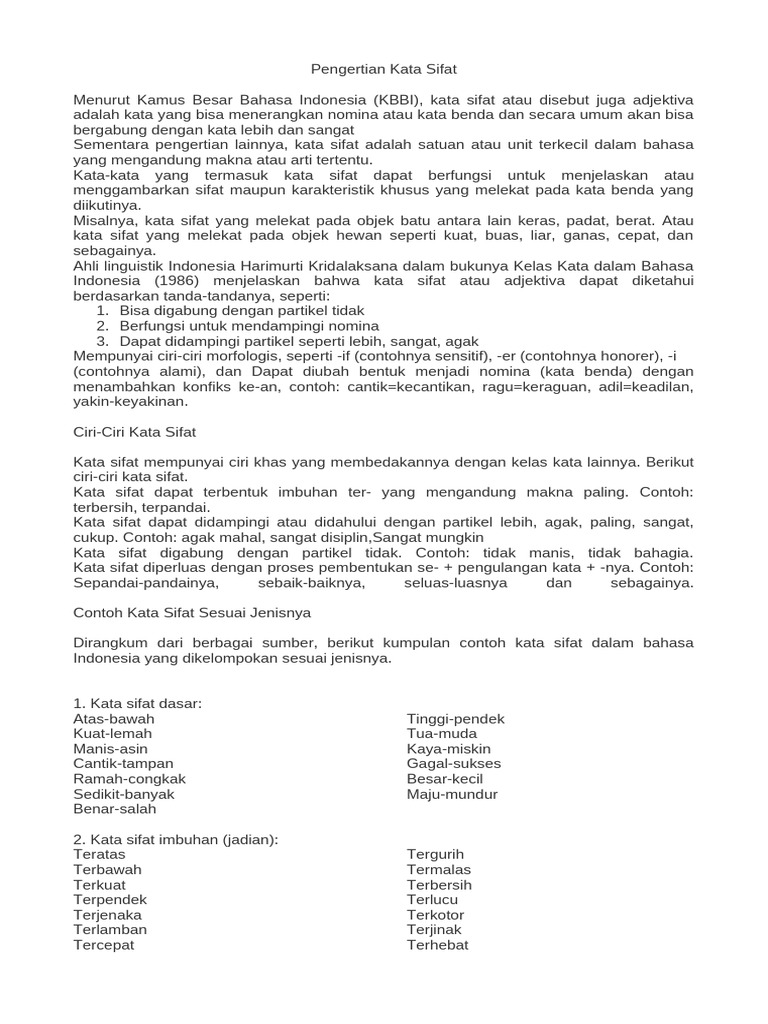 Pengertian Kata Sifat

Menurut Kamus Besar Bahasa Indonesia (KBBI), kata sifat atau disebut juga adjektiva adalah kata yang bisa menerangkan nomina atau kata benda dan secara umum akan bisa bergabung dengan kata lebih dan sangat
Sementara pengertian lainnya, kata sifat adalah satuan atau unit terkecil dalam bahasa yang mengandung makna atau arti tertentu.
Kata-kata yang termasuk kata sifat dapat berfungsi untuk menjelaskan atau menggambarkan sifat maupun karakteristik khusus yang melekat pada kata benda yang diikutinya.
Misalnya, kata sifat yang melekat pada objek batu antara lain keras, padat, berat. Atau kata sifat yang melekat pada objek hewan seperti kuat, buas, liar, ganas, cepat, dan sebagainya.
Ahli linguistik Indonesia Harimurti Kridalaksana dalam bukunya Kelas Kata dalam Bahasa Indonesia (1986) menjelaskan bahwa kata sifat atau adjektiva dapat diketahui berdasarkan tanda-tandanya, seperti:
1. Bisa digabung dengan partikel tidak
2. Berfungsi untuk mendampingi nomina
3. Dapat didampingi partikel seperti lebih, sangat, agak
Mempunyai ciri-ciri morfologis, seperti -if (contohnya sensitif), -er (contohnya honorer), -i (contohnya alami), dan Dapat diubah bentuk menjadi nomina (kata benda) dengan menambahkan konfiks ke-an, contoh: cantik=kecantikan, ragu=keraguan, adil=keadilan, yakin-keyakinan.

Ciri-Ciri Kata Sifat

Kata sifat mempunyai ciri khas yang membedakannya dengan kelas kata lainnya. Berikut ciri-ciri kata sifat.
Kata sifat dapat terbentuk imbuhan ter- yang mengandung makna paling. Contoh: terbersih, terpandai.
Kata sifat dapat didampingi atau didahului dengan partikel lebih, agak, paling, sangat, cukup. Contoh: agak mahal, sangat disiplin,Sangat mungkin
Kata sifat digabung dengan partikel tidak. Contoh: tidak manis, tidak bahagia. Kata sifat diperluas dengan proses pembentukan se- + pengulangan kata + -nya. Contoh: Sepandai-pandainya, sebaik-baiknya, seluas-luasnya dan sebagainya.

Contoh Kata Sifat Sesuai Jenisnya

Dirangkum dari berbagai sumber, berikut kumpulan contoh kata sifat dalam bahasa Indonesia yang dikelompokan sesuai jenisnya.

1. Kata sifat dasar:
Atas-bawah
Kuat-lemah
Manis-asin
Cantik-tampan
Ramah-congkak
Sedikit-banyak
Benar-salah

Tinggi-pendek
Tua-muda
Kaya-miskin
Gagal-sukses
Besar-kecil
Maju-mundur

2. Kata sifat imbuhan (jadian):
Teratas
Terbawah
Terkuat
Terpendek
Terjenaka
Terlamban
Tercepat

Tergurih
Termalas
Terbersih
Terlucu
Terkotor
Terjinak
Terhebat